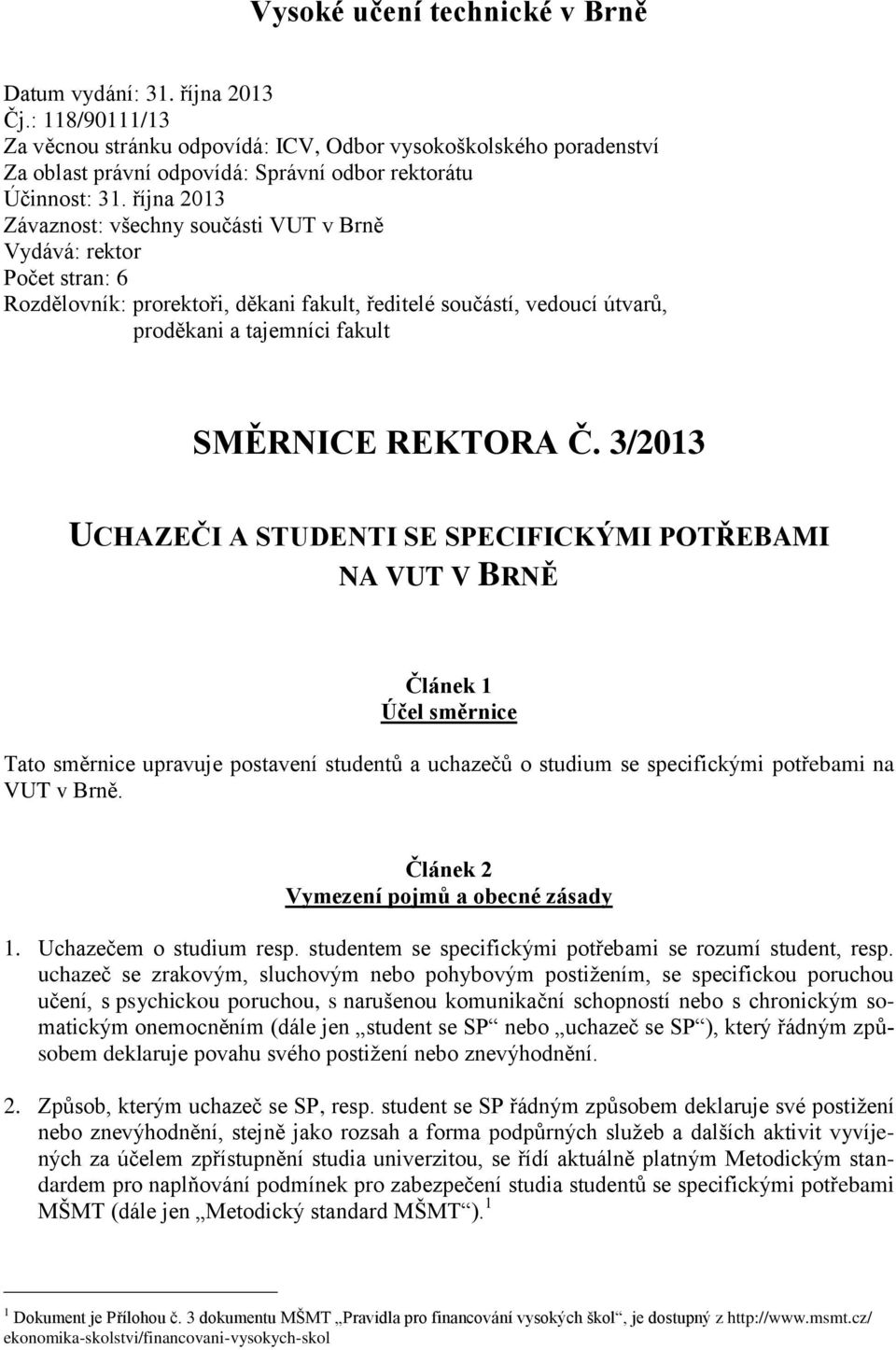 Vysoké učení technické v Brně

Datum vydání: 31. října 2013
Čj.: 118/90111/13
Za věcnou stránku odpovídá: ICV, Odbor vysokoškolského poradenství
Za oblast právní odpovídá: Správní odbor rektorátu
Účinnost: 31. října 2013
Závaznost: všechny součásti VUT v Brně
Vydává: rektor
Počet stran: 6
Rozdělovník: prorektoři, děkani fakult, ředitelé součástí, vedoucí útvarů, proděkani a tajemníci fakult

SMĚRNICE REKTORA Č. 3/2013

UCHAZEČI A STUDENTI SE SPECIFICKÝMI POTŘEBAMI NA VUT V BRNĚ

Článek 1
Účel směrnice

Tato směrnice upravuje postavení studentů a uchazečů o studium se specifickými potřebami na VUT v Brně.

Článek 2
Vymezení pojmů a obecné zásady

1. Uchazečem o studium resp. studentem se specifickými potřebami se rozumí student, resp. uchazeč se zrakovým, sluchovým nebo pohybovým postižením, se specifickou poruchou učení, s psychickou poruchou, s narušenou komunikační schopností nebo s chronickým somatickým onemocněním (dále jen „student se SP“ nebo „uchazeč se SP“), který řádným způsobem deklaruje povahu svého postižení nebo znevýhodnění.

2. Způsob, kterým uchazeč se SP, resp. student se SP řádným způsobem deklaruje své postižení nebo znevýhodnění, stejně jako rozsah a forma podpůrných služeb a dalších aktivit vyvíjených za účelem zpřístupnění studia univerzitou, se řídí aktuálně platným Metodickým standardem pro naplňování podmínek pro zabezpečení studia studentů se specifickými potřebami MŠMT (dále jen „Metodický standard MŠMT“).$^1$

$^1$ Dokument je Přílohou č. 3 dokumentu MŠMT „Pravidla pro financování vysokých škol“, je dostupný z http://www.msmt.cz/ekonomika-skolstvi/financovani-vysokych-skol